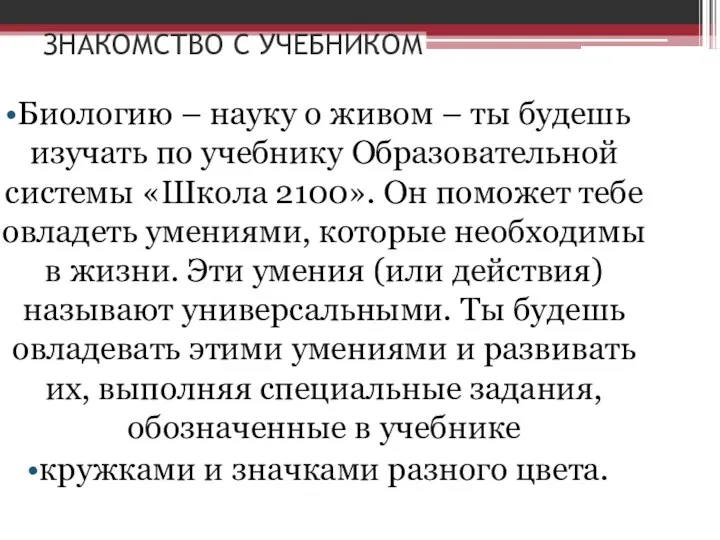 ЗНАКОМСТВО С УЧЕБНИКОМ

•Биологию – науку о живом – ты будешь изучать по учебнику Образовательной системы «Школа 2100». Он поможет тебе овладеть умениями, которые необходимы в жизни. Эти умения (или действия) называют универсальными. Ты будешь овладевать этими умениями и развивать их, выполняя специальные задания, обозначенные в учебнике

•кружками и значками разного цвета.